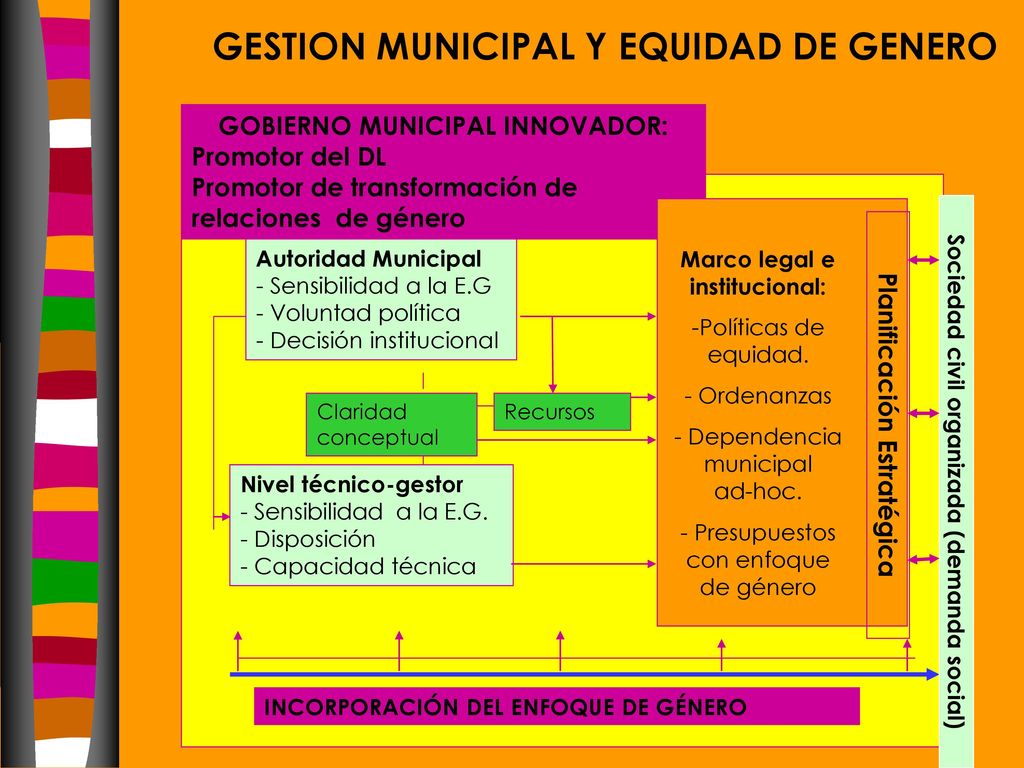 GESTION MUNICIPAL Y EQUIDAD DE GENERO

GOBIERNO MUNICIPAL INNOVADOR:
Promotor del DL
Promotor de transformación de relaciones de género

Autoridad Municipal
- Sensibilidad a la E.G
- Voluntad política
- Decisión institucional

Claridad conceptual

Recursos

Nivel técnico-gestor
- Sensibilidad a la E.G.
- Disposición
- Capacidad técnica

Marco legal e institucional:
-Políticas de equidad.
- Ordenanzas
- Dependencia municipal ad-hoc.
- Presupuestos con enfoque de género

Planificación Estratégica

Sociedad civil organizada (demanda social)

INCORPORACIÓN DEL ENFOQUE DE GÉNERO